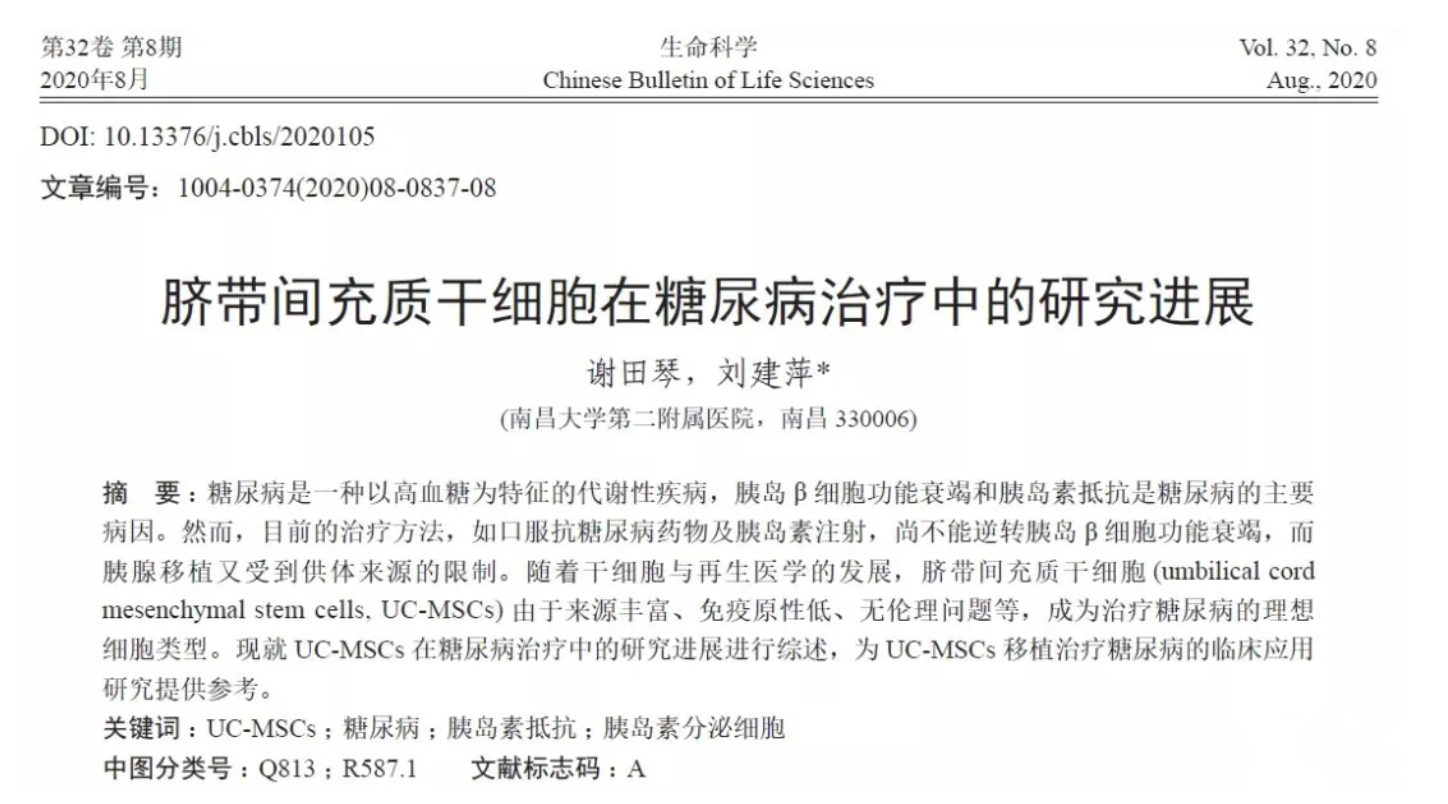 第32卷 第8期
2020年8月

生命科学
Chinese Bulletin of Life Sciences

Vol. 32, No. 8
Aug., 2020

DOI: 10.13376/j.cbls/2020105

文章编号：1004-0374(2020)08-0837-08

脐带间充质干细胞在糖尿病治疗中的研究进展

谢田琴，刘建萍*

(南昌大学第二附属医院，南昌 330006)

摘 要：糖尿病是一种以高血糖为特征的代谢性疾病，胰岛 β 细胞功能衰竭和胰岛素抵抗是糖尿病的主要病因。然而，目前的治疗方法，如口服抗糖尿病药物及胰岛素注射，尚不能逆转胰岛 β 细胞功能衰竭，而胰腺移植又受到供体来源的限制。随着干细胞与再生医学的发展，脐带间充质干细胞 (umbilical cord mesenchymal stem cells, UC-MSCs) 由于来源丰富、免疫原性低、无伦理问题等，成为治疗糖尿病的理想细胞类型。现就 UC-MSCs 在糖尿病治疗中的研究进展进行综述，为 UC-MSCs 移植治疗糖尿病的临床应用研究提供参考。

关键词：UC-MSCs；糖尿病；胰岛素抵抗；胰岛素分泌细胞

中图分类号：Q813；R587.1 文献标志码：A